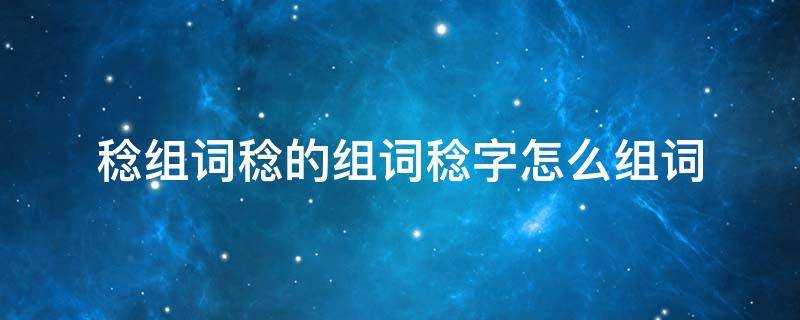 稔组词稔的组词稔字怎么组词